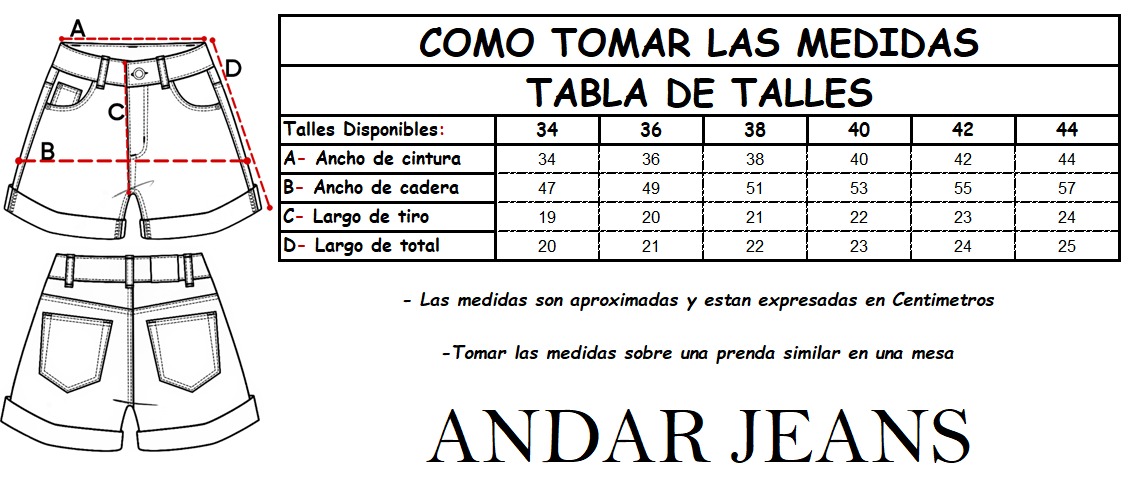 A

D

C

B

COMO TOMAR LAS MEDIDAS

TABLA DE TALLES

| Talles Disponibles: | 34 | 36 | 38 | 40 | 42 | 44 |
|---|---|---|---|---|---|---|
| A- Ancho de cintura | 34 | 36 | 38 | 40 | 42 | 44 |
| B- Ancho de cadera | 47 | 49 | 51 | 53 | 55 | 57 |
| C- Largo de tiro | 19 | 20 | 21 | 22 | 23 | 24 |
| D- Largo de total | 20 | 21 | 22 | 23 | 24 | 25 |

- Las medidas son aproximadas y estan expresadas en Centimetros

-Tomar las medidas sobre una prenda similar en una mesa

ANDAR JEANS